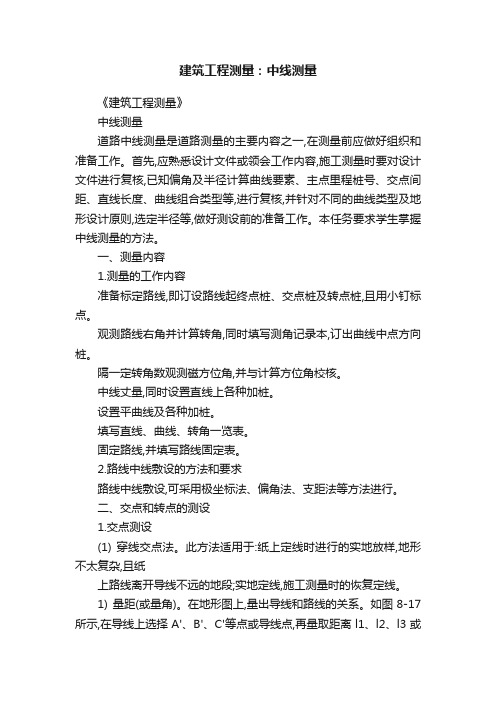 建筑工程测量：中线测量

《建筑工程测量》

中线测量

道路中线测量是道路测量的主要内容之一,在测量前应做好组织和准备工作。首先,应熟悉设计文件或领会工作内容,施工测量时要对设计文件进行复核,已知偏角及半径计算曲线要素、主点里程桩号、交点间距、直线长度、曲线组合类型等,进行复核,并针对不同的曲线类型及地形设计原则,选定半径等,做好测设前的准备工作。本任务要求学生掌握中线测量的方法。

一、测量内容

1.测量的工作内容

准备标定路线,即订设路线起终点桩、交点桩及转点桩,且用小钉标点。

观测路线右角并计算转角,同时填写测角记录本,订出曲线中点方向桩。

隔一定转角数观测磁方位角,并与计算方位角校核。

中线丈量,同时设置直线上各种加桩。

设置平曲线及各种加桩。

填写直线、曲线、转角一览表。

固定路线,并填写路线固定表。

2.路线中线敷设的方法和要求

路线中线敷设,可采用极坐标法、偏角法、支距法等方法进行。

二、交点和转点的测设

1.交点测设

(1) 穿线交点法。此方法适用于:纸上定线时进行的实地放样,地形不太复杂,且纸

上路线离开导线不远的地段;实地定线,施工测量时的恢复定线。

1) 量距(或量角)。在地形图上,量出导线和路线的关系。如图 8-17 所示,在导线上选择 A'、B'、C'等点或导线点,再量取距离 l1、l2、l3 或